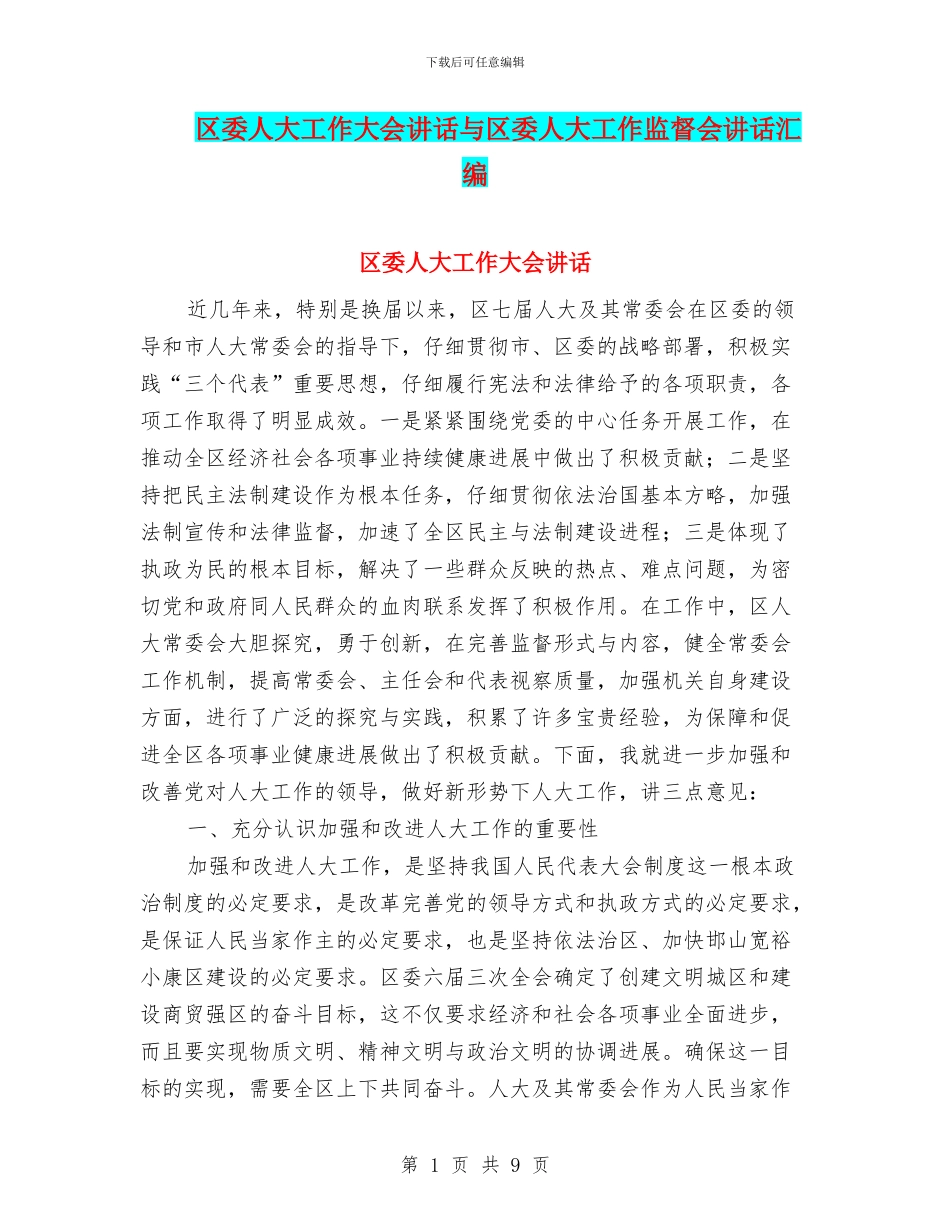 下载后可任意编辑

区委人大工作大会讲话与区委人大工作监督会讲话汇编

区委人大工作大会讲话

近几年来，特别是换届以来，区七届人大及其常委会在区委的领导和市人大常委会的指导下，仔细贯彻市、区委的战略部署，积极实践“三个代表”重要思想，仔细履行宪法和法律给予的各项职责，各项工作取得了明显成效。一是紧紧围绕党委的中心任务开展工作，在推动全区经济社会各项事业持续健康进展中做出了积极贡献；二是坚持把民主法制建设作为根本任务，仔细贯彻依法治国基本方略，加强法制宣传和法律监督，加速了全区民主与法制建设进程；三是体现了执政为民的根本目标，解决了一些群众反映的热点、难点问题，为密切党和政府同人民群众的血肉联系发挥了积极作用。在工作中，区人大常委会大胆探究，勇于创新，在完善监督形式与内容，健全常委会工作机制，提高常委会、主任会和代表视察质量，加强机关自身建设方面，进行了广泛的探究与实践，积累了许多宝贵经验，为保障和促进全区各项事业健康进展做出了积极贡献。下面，我就进一步加强和改善党对人大工作的领导，做好新形势下人大工作，讲三点意见：

一、充分认识加强和改进人大工作的重要性

加强和改进人大工作，是坚持我国人民代表大会制度这一根本政治制度的必定要求，是改革完善党的领导方式和执政方式的必定要求，是保证人民当家作主的必定要求，也是坚持依法治区、加快邯山宽裕小康区建设的必定要求。区委六届三次全会确定了创建文明城区和建设商贸强区的奋斗目标，这不仅要求经济和社会各项事业全面进步，而且要实现物质文明、精神文明与政治文明的协调进展。确保这一目标的实现，需要全区上下共同奋斗。人大及其常委会作为人民当家作

第 1 页 共 9 页